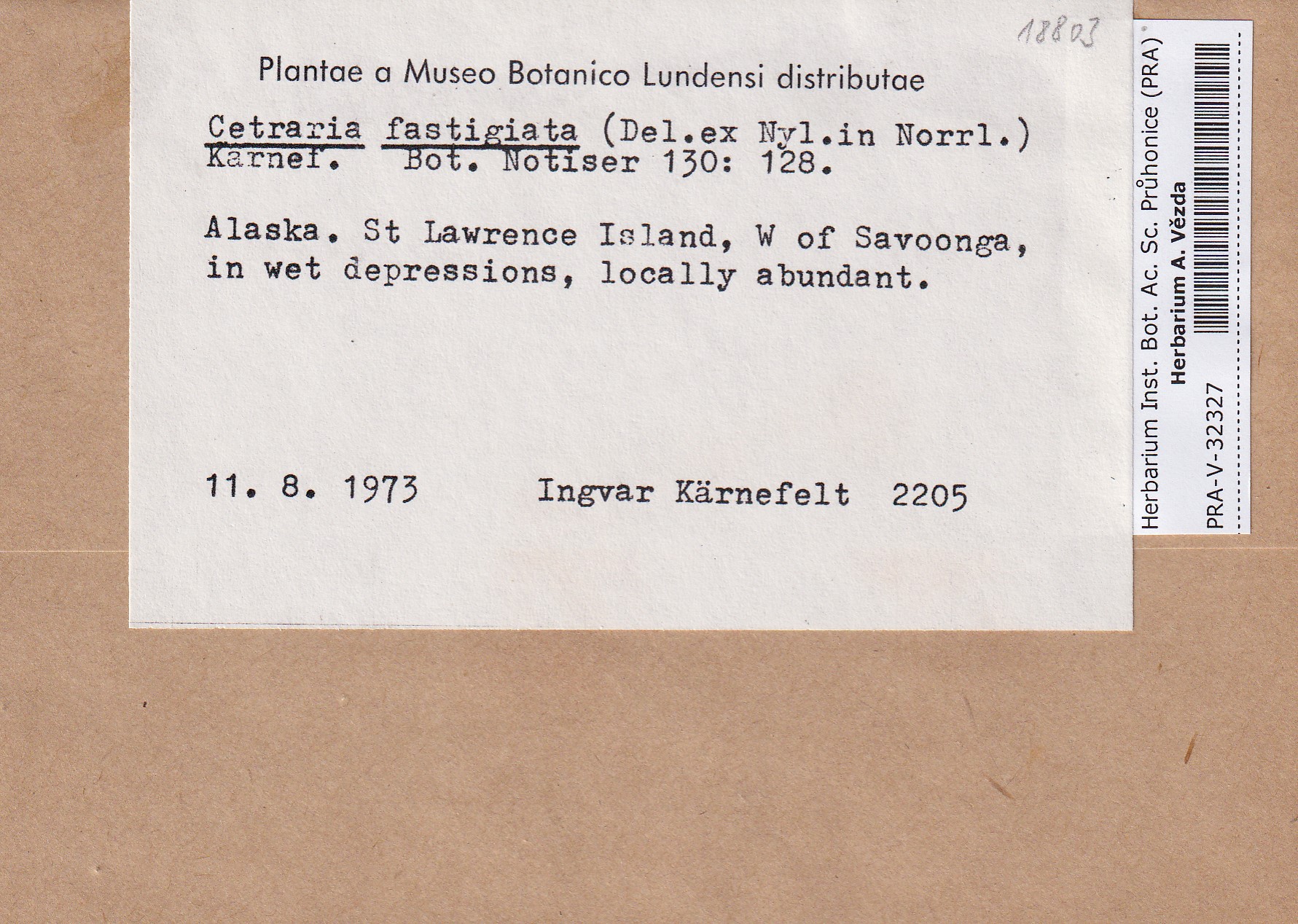 18803

Plantae a Museo Botanico Lundensi distributae

Cetraria fastigiata (Del.ex Nyl.in Norrl.) Kärnef. Bot. Notiser 130: 128.

Alaska. St Lawrence Island, W of Savoonga, in wet depressions, locally abundant.

11. 8. 1973 Ingvar Kärnefelt 2205

Herbarium Inst. Bot. Ac. Sc. Průhonice (PRA)
Herbarium A. Vězda
PRA-V-32327